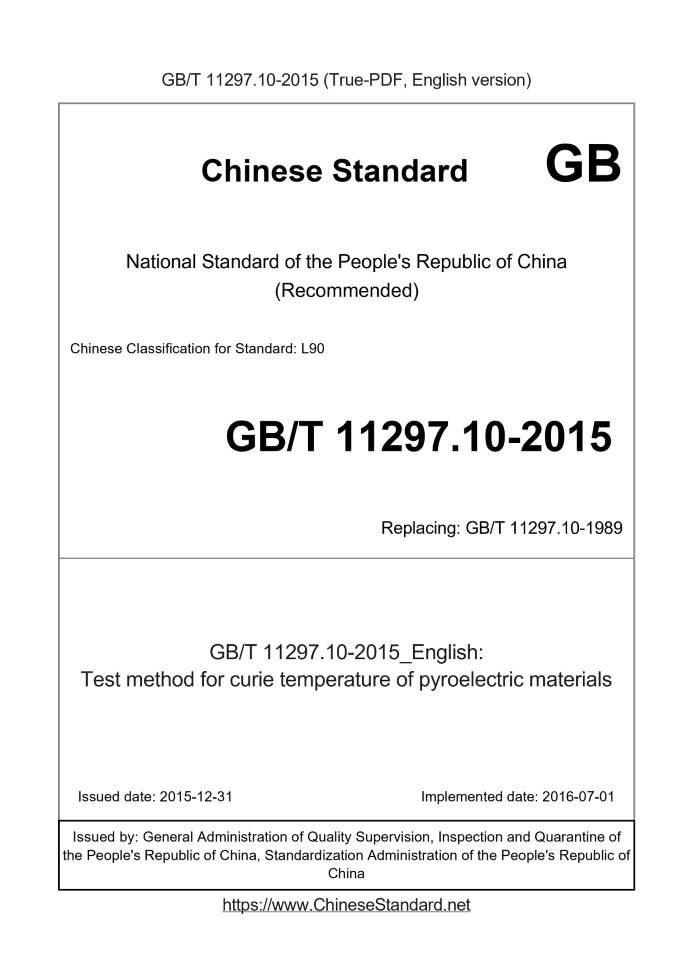 GB/T 11297.10-2015 (True-PDF, English version)

Chinese Standard GB

National Standard of the People's Republic of China
(Recommended)

Chinese Classification for Standard: L90

GB/T 11297.10-2015

Replacing: GB/T 11297.10-1989

GB/T 11297.10-2015_English:
Test method for curie temperature of pyroelectric materials

Issued date: 2015-12-31

Implemented date: 2016-07-01

Issued by: General Administration of Quality Supervision, Inspection and Quarantine of the People's Republic of China, Standardization Administration of the People's Republic of China

https://www.ChineseStandard.net